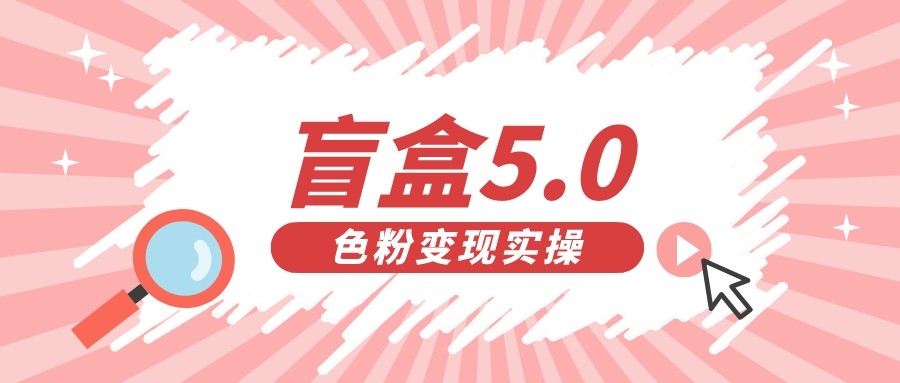 盲盒5.0

色粉变现实操